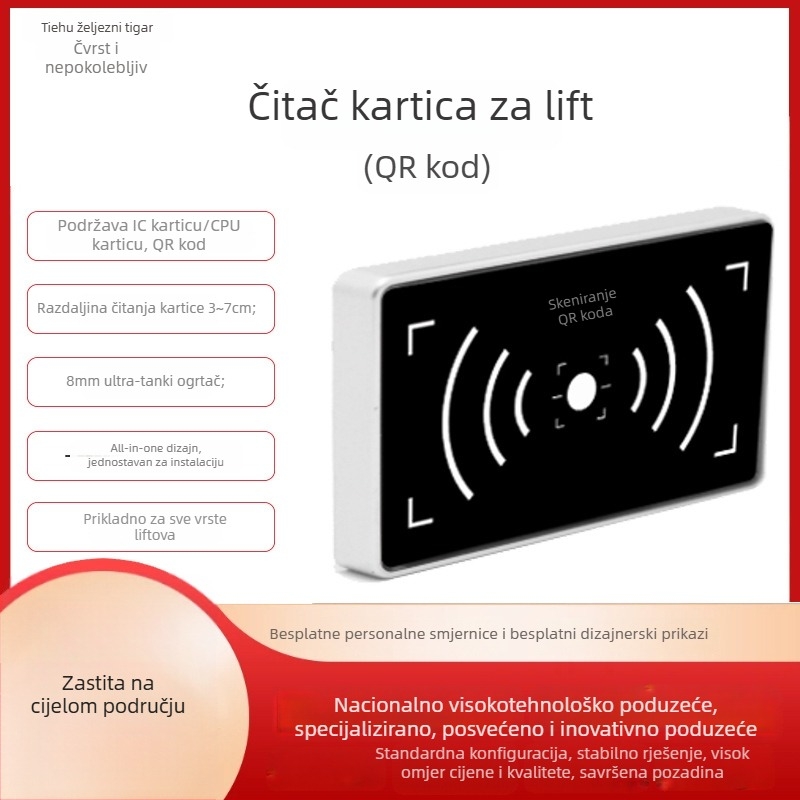 Tiehu željezni tigar
Čvrst i nepokolebljiv

Čitač kartica za lift
(QR kod)

Podržava IC karticu/CPU karticu, QR kod

Razdaljina čitanja kartice 3~7cm;

8mm ultra-tanki ogrtač;

All-in-one dizajn, jednostavan za instalaciju

Prikladno za sve vrste liftova

Skeniranje QR koda

Besplatne personalne smjernice i besplatni dizajnerski prikazi

Zastita na cijelom području

Nacionalno visokotehnološko poduzeće, specijalizirano, posvećeno i inovativno poduzeće
Standardna konfiguracija, stabilno rješenje, visok omjer cijene i kvalitete, savršena pozadina